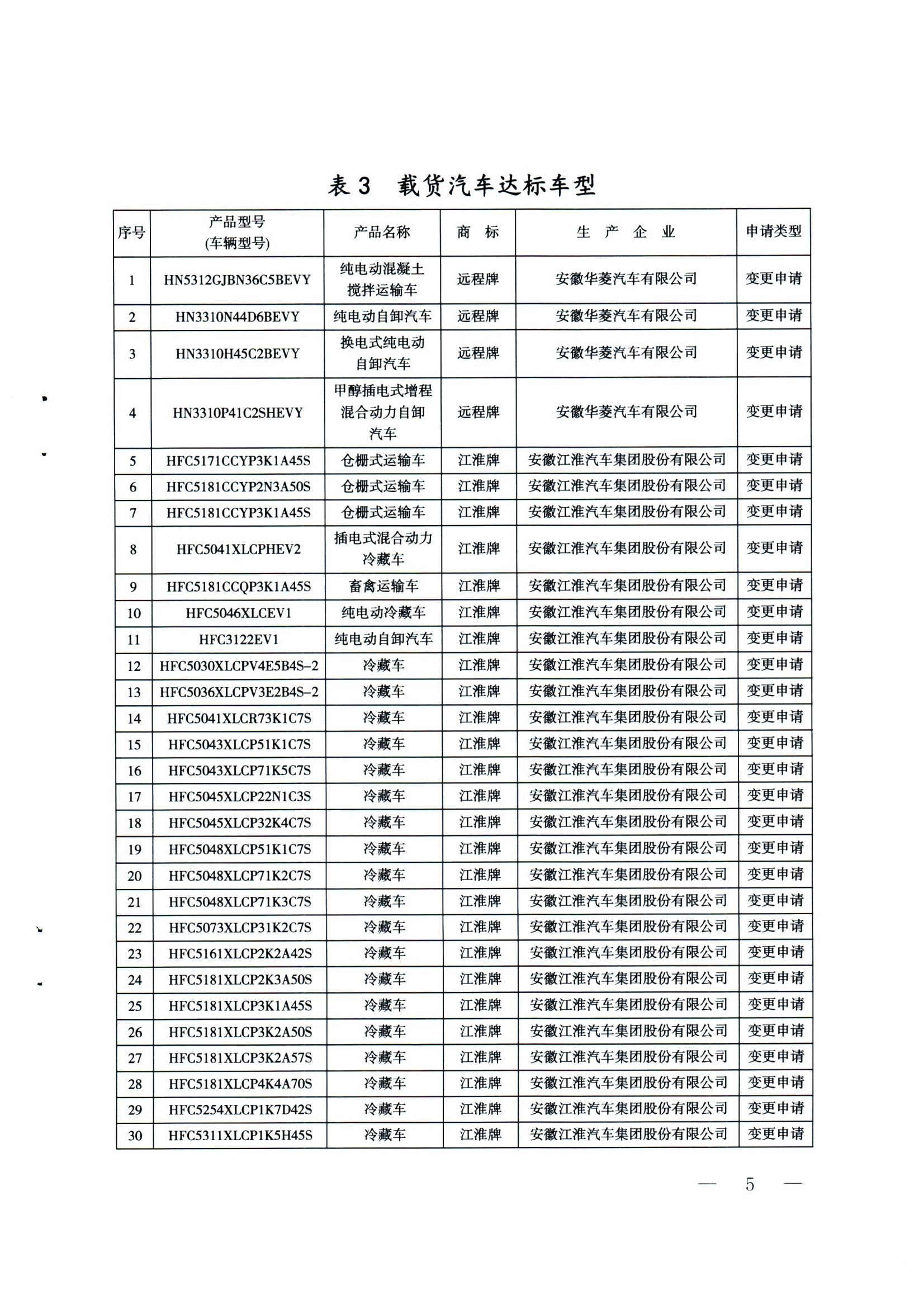 表 3 载货汽车达标车型

| 序号 | 产品型号 (车辆型号) | 产品名称 | 商 标 | 生 产 企 业 | 申请类型 |
|---|---|---|---|---|---|
| 1 | HN5312GJBN36C5BEVY | 纯电动混凝土搅拌运输车 | 远程牌 | 安徽华菱汽车有限公司 | 变更申请 |
| 2 | HN3310N44D6BEVY | 纯电动自卸汽车 | 远程牌 | 安徽华菱汽车有限公司 | 变更申请 |
| 3 | HN3310H45C2BEVY | 换电式纯电动自卸汽车 | 远程牌 | 安徽华菱汽车有限公司 | 变更申请 |
| 4 | HN3310P41C2SHEVY | 甲醇插电式增程混合动力自卸汽车 | 远程牌 | 安徽华菱汽车有限公司 | 变更申请 |
| 5 | HFC5171CCYP3K1A45S | 仓栅式运输车 | 江淮牌 | 安徽江淮汽车集团股份有限公司 | 变更申请 |
| 6 | HFC5181CCYP2N3A50S | 仓栅式运输车 | 江淮牌 | 安徽江淮汽车集团股份有限公司 | 变更申请 |
| 7 | HFC5181CCYP3K1A45S | 仓栅式运输车 | 江淮牌 | 安徽江淮汽车集团股份有限公司 | 变更申请 |
| 8 | HFC5041XLCPHEV2 | 插电式混合动力冷藏车 | 江淮牌 | 安徽江淮汽车集团股份有限公司 | 变更申请 |
| 9 | HFC5181CCQP3K1A45S | 畜禽运输车 | 江淮牌 | 安徽江淮汽车集团股份有限公司 | 变更申请 |
| 10 | HFC5046XLCEV1 | 纯电动冷藏车 | 江淮牌 | 安徽江淮汽车集团股份有限公司 | 变更申请 |
| 11 | HFC3122EV1 | 纯电动自卸汽车 | 江淮牌 | 安徽江淮汽车集团股份有限公司 | 变更申请 |
| 12 | HFC5030XLCPV4E5B4S-2 | 冷藏车 | 江淮牌 | 安徽江淮汽车集团股份有限公司 | 变更申请 |
| 13 | HFC5036XLCPV3E2B4S-2 | 冷藏车 | 江淮牌 | 安徽江淮汽车集团股份有限公司 | 变更申请 |
| 14 | HFC5041XLCR73K1C7S | 冷藏车 | 江淮牌 | 安徽江淮汽车集团股份有限公司 | 变更申请 |
| 15 | HFC5043XLCP51K1C7S | 冷藏车 | 江淮牌 | 安徽江淮汽车集团股份有限公司 | 变更申请 |
| 16 | HFC5043XLCP71K5C7S | 冷藏车 | 江淮牌 | 安徽江淮汽车集团股份有限公司 | 变更申请 |
| 17 | HFC5045XLCP22N1C3S | 冷藏车 | 江淮牌 | 安徽江淮汽车集团股份有限公司 | 变更申请 |
| 18 | HFC5045XLCP32K4C7S | 冷藏车 | 江淮牌 | 安徽江淮汽车集团股份有限公司 | 变更申请 |
| 19 | HFC5048XLCP51K1C7S | 冷藏车 | 江淮牌 | 安徽江淮汽车集团股份有限公司 | 变更申请 |
| 20 | HFC5048XLCP71K2C7S | 冷藏车 | 江淮牌 | 安徽江淮汽车集团股份有限公司 | 变更申请 |
| 21 | HFC5048XLCP71K3C7S | 冷藏车 | 江淮牌 | 安徽江淮汽车集团股份有限公司 | 变更申请 |
| 22 | HFC5073XLCP31K2C7S | 冷藏车 | 江淮牌 | 安徽江淮汽车集团股份有限公司 | 变更申请 |
| 23 | HFC5161XLCP2K2A42S | 冷藏车 | 江淮牌 | 安徽江淮汽车集团股份有限公司 | 变更申请 |
| 24 | HFC5181XLCP2K3A50S | 冷藏车 | 江淮牌 | 安徽江淮汽车集团股份有限公司 | 变更申请 |
| 25 | HFC5181XLCP3K1A45S | 冷藏车 | 江淮牌 | 安徽江淮汽车集团股份有限公司 | 变更申请 |
| 26 | HFC5181XLCP3K2A50S | 冷藏车 | 江淮牌 | 安徽江淮汽车集团股份有限公司 | 变更申请 |
| 27 | HFC5181XLCP3K2A57S | 冷藏车 | 江淮牌 | 安徽江淮汽车集团股份有限公司 | 变更申请 |
| 28 | HFC5181XLCP4K4A70S | 冷藏车 | 江淮牌 | 安徽江淮汽车集团股份有限公司 | 变更申请 |
| 29 | HFC5254XLCP1K7D42S | 冷藏车 | 江淮牌 | 安徽江淮汽车集团股份有限公司 | 变更申请 |
| 30 | HFC5311XLCP1K5H45S | 冷藏车 | 江淮牌 | 安徽江淮汽车集团股份有限公司 | 变更申请 |

— 5 —